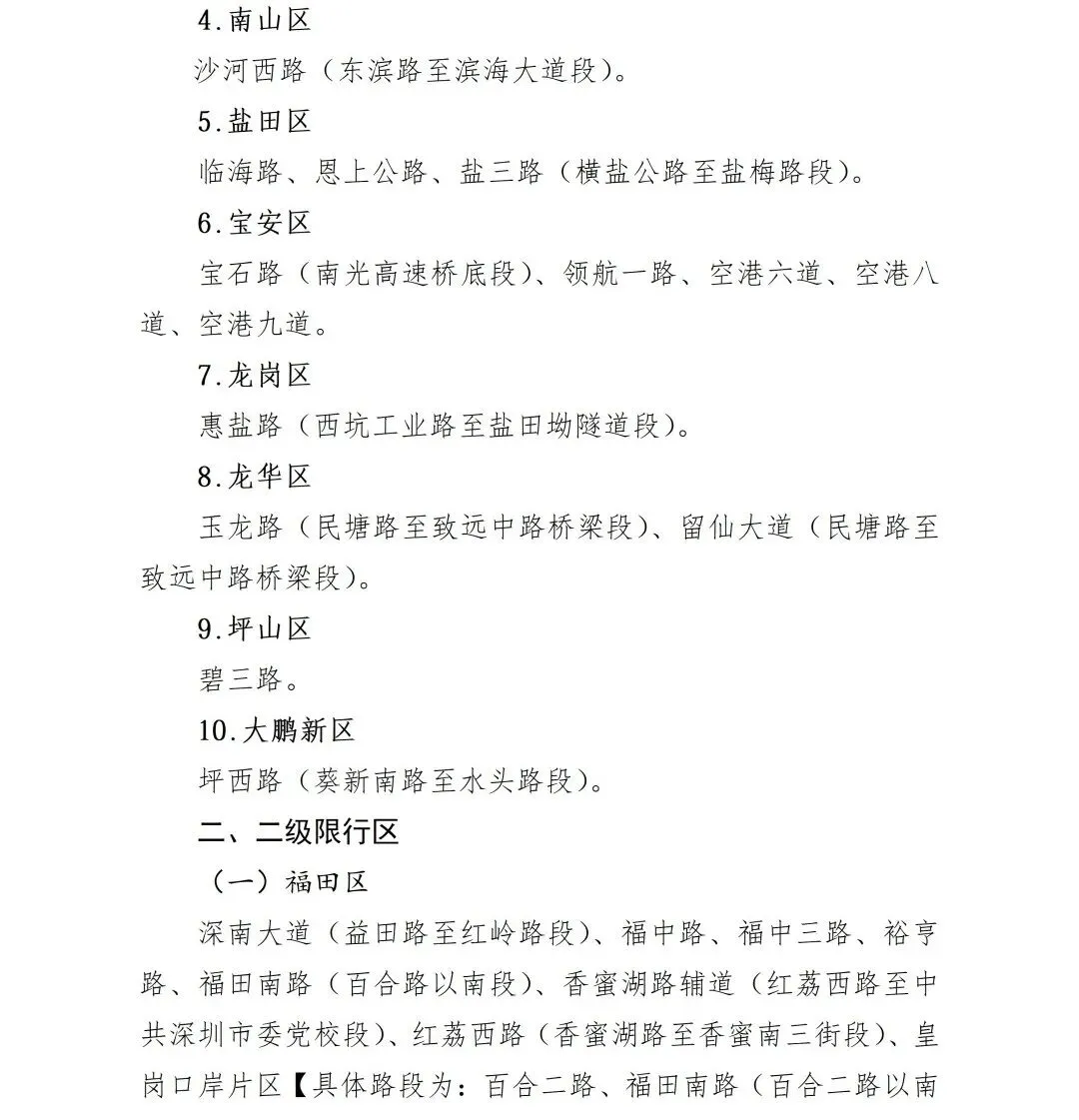 4.南山区

沙河西路（东滨路至滨海大道段）。

5.盐田区

临海路、恩上公路、盐三路（横盐公路至盐梅路段）。

6.宝安区

宝石路（南光高速桥底段）、领航一路、空港六道、空港八道、空港九道。

7.龙岗区

惠盐路（西坑工业路至盐田坳隧道段）。

8.龙华区

玉龙路（民塘路至致远中路桥梁段）、留仙大道（民塘路至致远中路桥梁段）。

9.坪山区

碧三路。

10.大鹏新区

坪西路（葵新南路至水头路段）。

二、二级限行区

（一）福田区

深南大道（益田路至红岭路段）、福中路、福中三路、裕亨路、福田南路（百合路以南段）、香蜜湖路辅道（红荔西路至中共深圳市委党校段）、红荔西路（香蜜湖路至香蜜南三街段）、皇岗口岸片区【具体路段为：百合二路、福田南路（百合二路以南